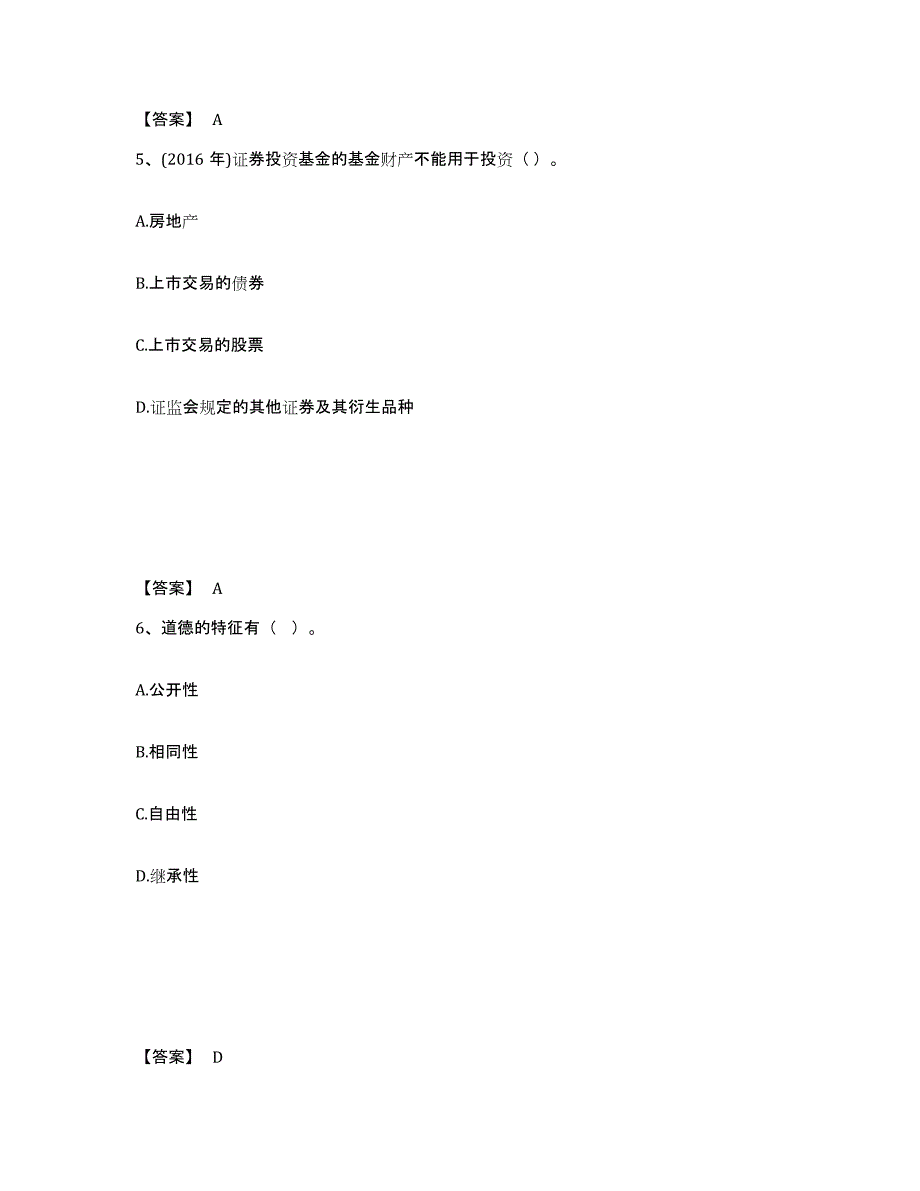 【答案】 A

5、(2016 年)证券投资基金的基金财产不能用于投资（ ）。

A.房地产

B.上市交易的债券

C.上市交易的股票

D.证监会规定的其他证券及其衍生品种

【答案】 A

6、道德的特征有（ ）。

A.公开性

B.相同性

C.自由性

D.继承性

【答案】 D